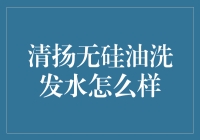 清扬无硅油洗发水怎么样